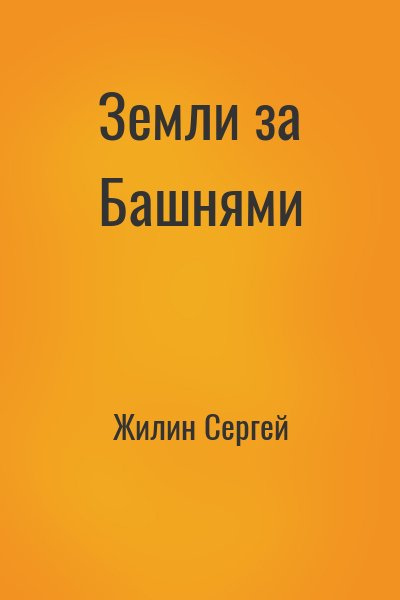 Земли за Башнями

Жилин Сергей